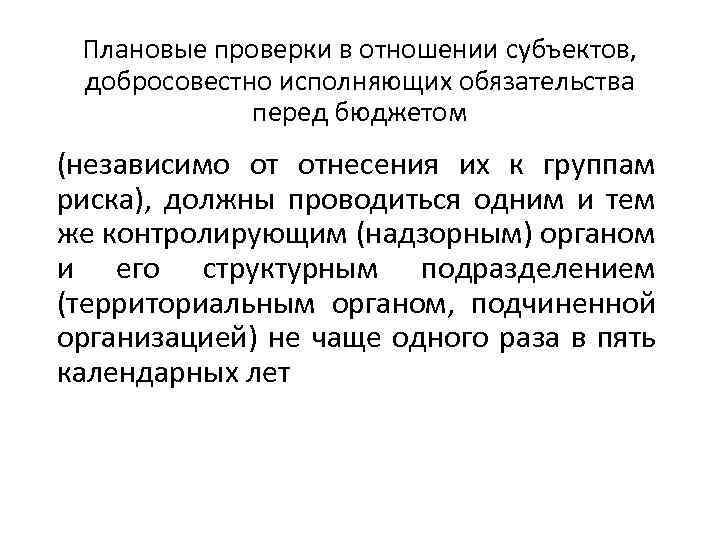 Плановые проверки в отношении субъектов, добросовестно исполняющих обязательства перед бюджетом

(независимо от отнесения их к группам риска), должны проводиться одним и тем же контролирующим (надзорным) органом и его структурным подразделением (территориальным органом, подчиненной организацией) не чаще одного раза в пять календарных лет